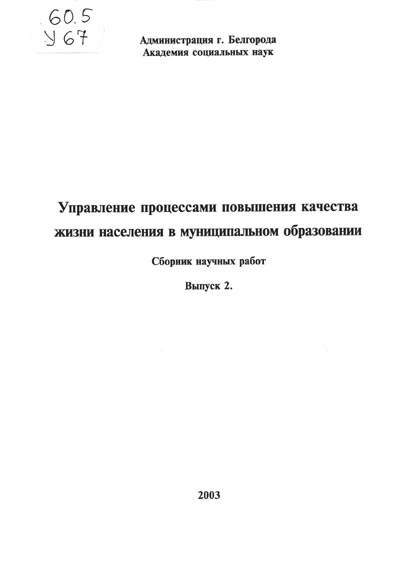 60.5
У 67

Администрация г. Белгорода
Академия социальных наук

Управление процессами повышения качества жизни населения в муниципальном образовании

Сборник научных работ

Выпуск 2.

2003